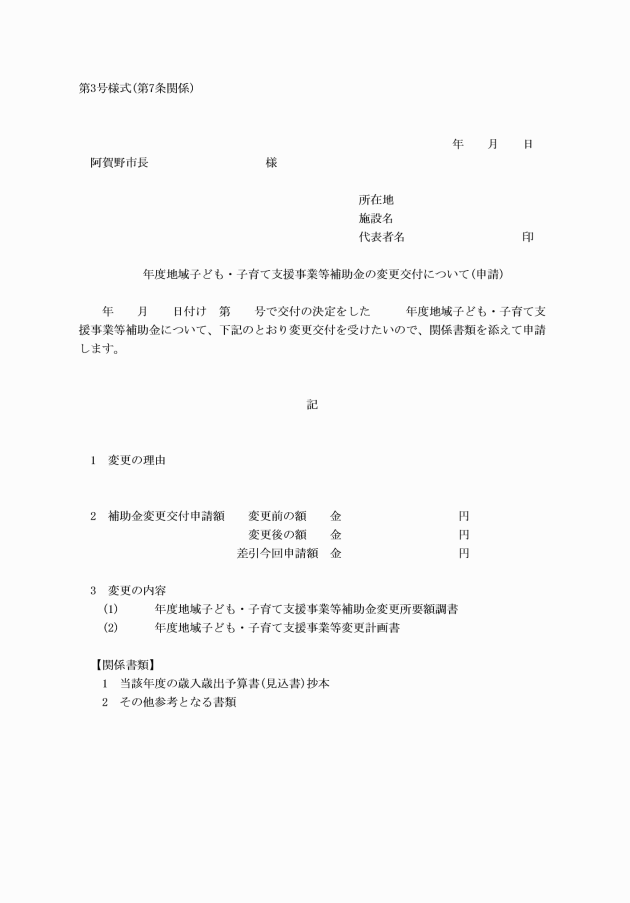 第3号様式(第7条関係)

年　月　日

阿賀野市長　　　　　　様

所在地
施設名
代表者名　　　　　　　印

年度地域子ども・子育て支援事業等補助金の変更交付について(申請)

年　月　日付け　第　号で交付の決定をした　年度地域子ども・子育て支援事業等補助金について、下記のとおり変更交付を受けたいので、関係書類を添えて申請します。

記

1　変更の理由

2　補助金変更交付申請額　変更前の額　金　　　円
変更後の額　金　　　円
差引今回申請額　金　　　円

3　変更の内容
(1)　年度地域子ども・子育て支援事業等補助金変更所要額調書
(2)　年度地域子ども・子育て支援事業等変更計画書

【関係書類】
1　当該年度の歳入歳出予算書(見込書)抄本
2　その他参考となる書類